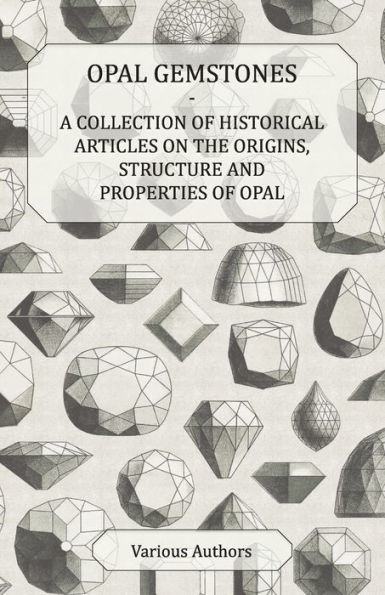 OPAL GEMSTONES
-
A COLLECTION OF HISTORICAL ARTICLES ON THE ORIGINS, STRUCTURE AND PROPERTIES OF OPAL

Various Authors